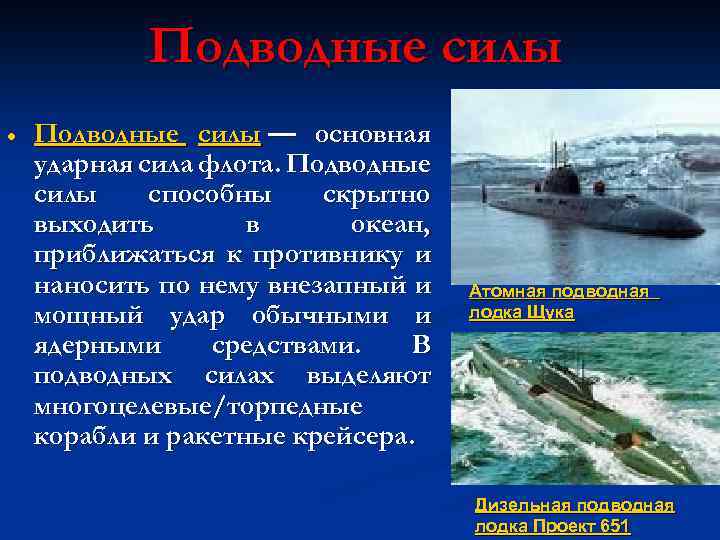 Подводные силы

• Подводные силы — основная ударная сила флота. Подводные силы способны скрытно выходить в океан, приближаться к противнику и наносить по нему внезапный и мощный удар обычными и ядерными средствами. В подводных силах выделяют многоцелевые/торпедные корабли и ракетные крейсера.

Атомная подводная лодка Щука

Дизельная подводная лодка Проект 651